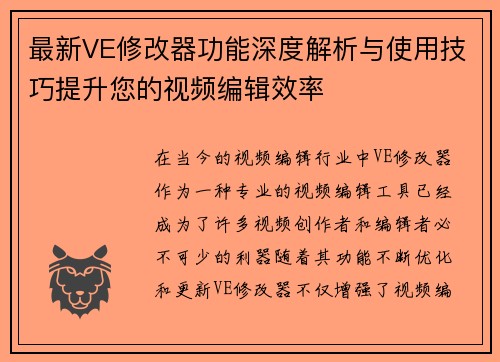 最新VE修改器功能深度解析与使用技巧提升您的视频编辑效率

在当今的视频编辑行业中VE修改器作为一种专业的视频编辑工具已经成为了许多视频创作者和编辑者必不可少的利器随着其功能不断优化和更新VE修改器不仅增强了视频编